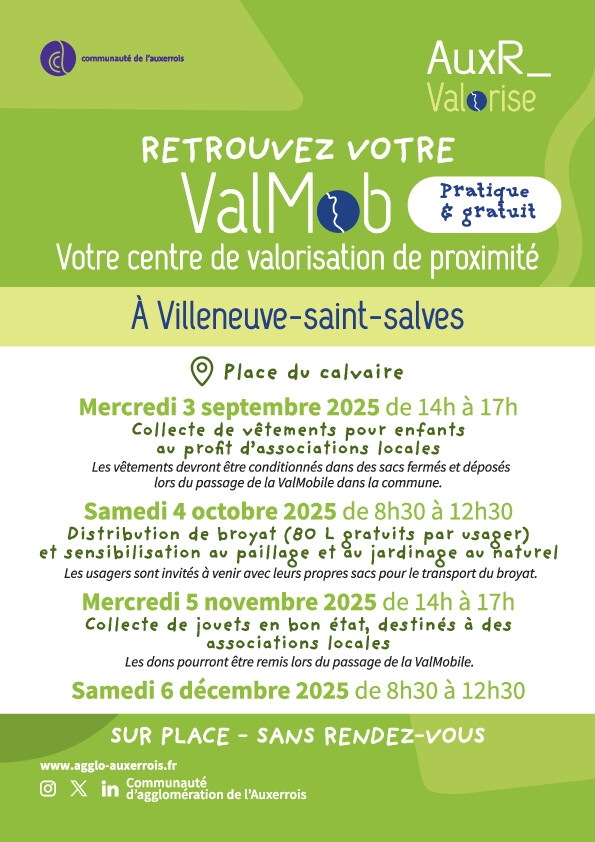 communauté de l'auxerrois

AuxR_
Valorise

RETROUVEZ VOTRE
ValMob

Pratique & gratuit

Votre centre de valorisation de proximité

À Villeneuve-saint-salves

Place du calvaire

Mercredi 3 septembre 2025 de 14h à 17h
Collecte de vêtements pour enfants au profit d'associations locales
Les vêtements devront être conditionnés dans des sacs fermés et déposés lors du passage de la ValMobile dans la commune.

Samedi 4 octobre 2025 de 8h30 à 12h30
Distribution de broyat (80 L gratuits par usager) et sensibilisation au paillage et au jardinage au naturel
Les usagers sont invités à venir avec leurs propres sacs pour le transport du broyat.

Mercredi 5 novembre 2025 de 14h à 17h
Collecte de jouets en bon état, destinés à des associations locales
Les dons pourront être remis lors du passage de la ValMobile.

Samedi 6 décembre 2025 de 8h30 à 12h30

SUR PLACE - SANS RENDEZ-VOUS

www.agglo-auxerrois.fr
Communauté d'agglomération de l'Auxerrois